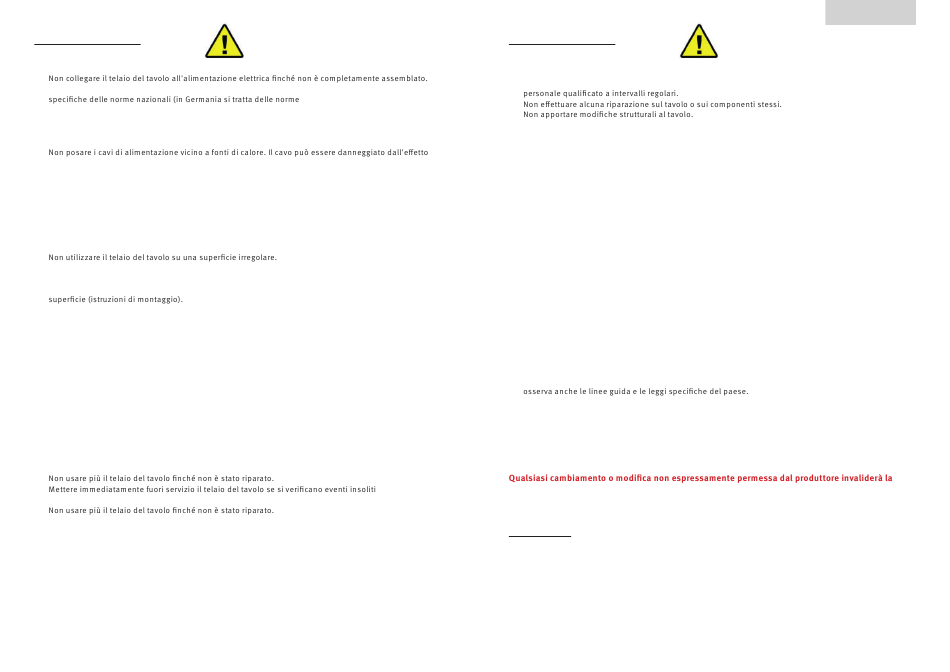 Non collegare il telaio del tavolo all'alimentazione elettrica finché non è completamente assemblato.

specifiche delle norme nazionali (in Germania si tratta delle norme

Non posare i cavi di alimentazione vicino a fonti di calore. Il cavo può essere danneggiato dall'effetto

Non utilizzare il telaio del tavolo su una superficie irregolare.

superficie (istruzioni di montaggio).

Non usare più il telaio del tavolo finché non è stato riparato.
Mettere immediatamente fuori servizio il telaio del tavolo se si verificano eventi insoliti

Non usare più il telaio del tavolo finché non è stato riparato.

personale qualificato a intervalli regolari.
Non effettuare alcuna riparazione sul tavolo o sui componenti stessi.
Non apportare modifiche strutturali al tavolo.

osserva anche le linee guida e le leggi specifiche del paese.

Qualsiasi cambiamento o modifica non espressamente permessa dal produttore invaliderà la